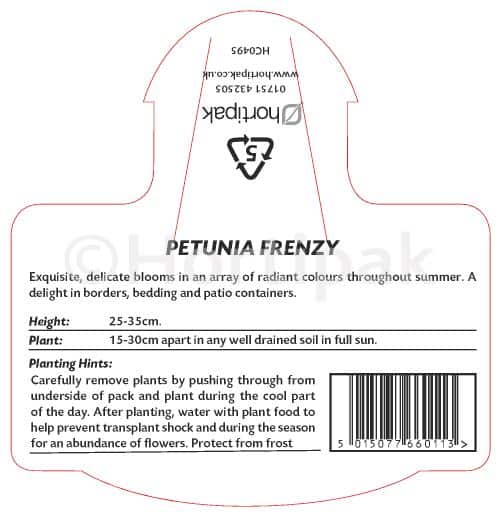 HC0495

www.hortipak.co.uk

01751 432505

hortipak

5

PETUNIA FRENZY

Exquisite, delicate blooms in an array of radiant colours throughout summer. A delight in borders, bedding and patio containers.

Height: 25-35cm.

Plant: 15-30cm apart in any well drained soil in full sun.

Planting Hints:

Carefully remove plants by pushing through from underside of pack and plant during the cool part of the day. After planting, water with plant food to help prevent transplant shock and during the season for an abundance of flowers. Protect from frost

5 015077 660113 >

©Hortipak